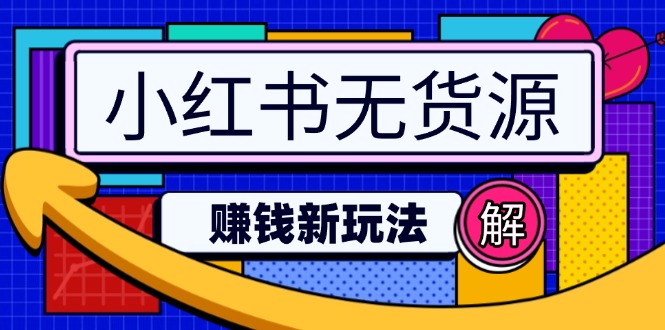 小红书无货源

赚钱新玩法

解